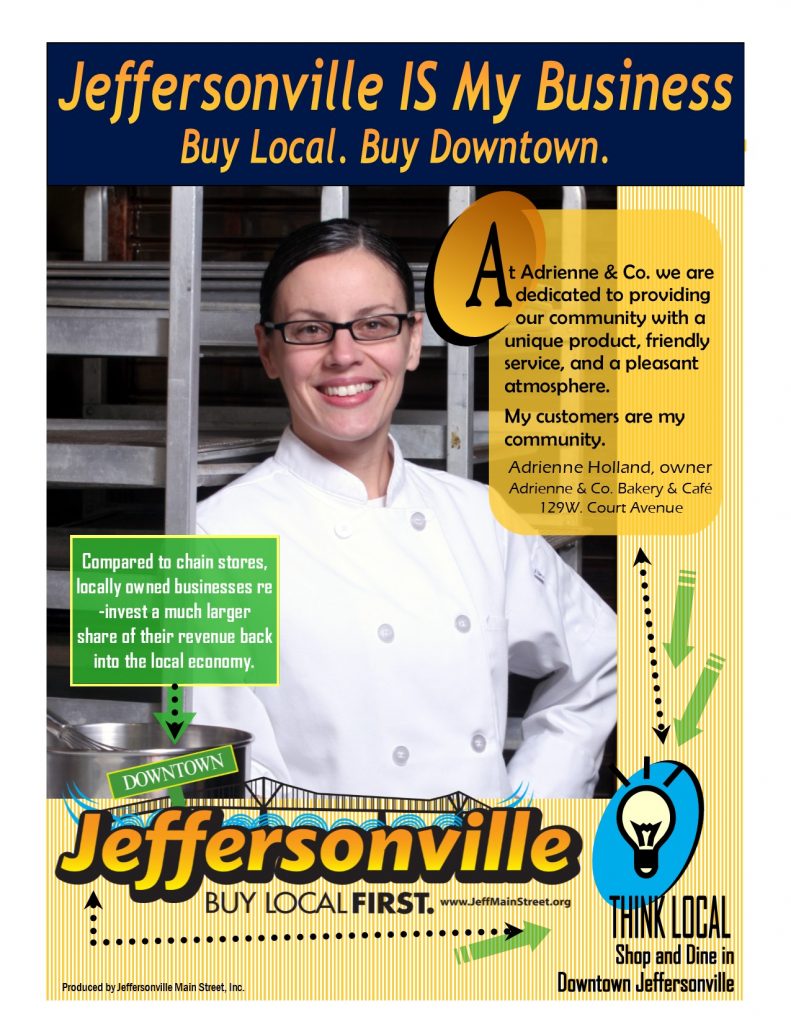 Jeffersonville IS My Business
Buy Local. Buy Downtown.

At Adrienne & Co. we are dedicated to providing our community with a unique product, friendly service, and a pleasant atmosphere.

My customers are my community.

Adrienne Holland, owner
Adrienne & Co. Bakery & Café
129W. Court Avenue

Compared to chain stores, locally owned businesses re-invest a much larger share of their revenue back into the local economy.

DOWNTOWN
Jeffersonville
BUY LOCAL FIRST. www.JeffMainStreet.org

THINK LOCAL
Shop and Dine in
Downtown Jeffersonville

Produced by Jeffersonville Main Street, Inc.